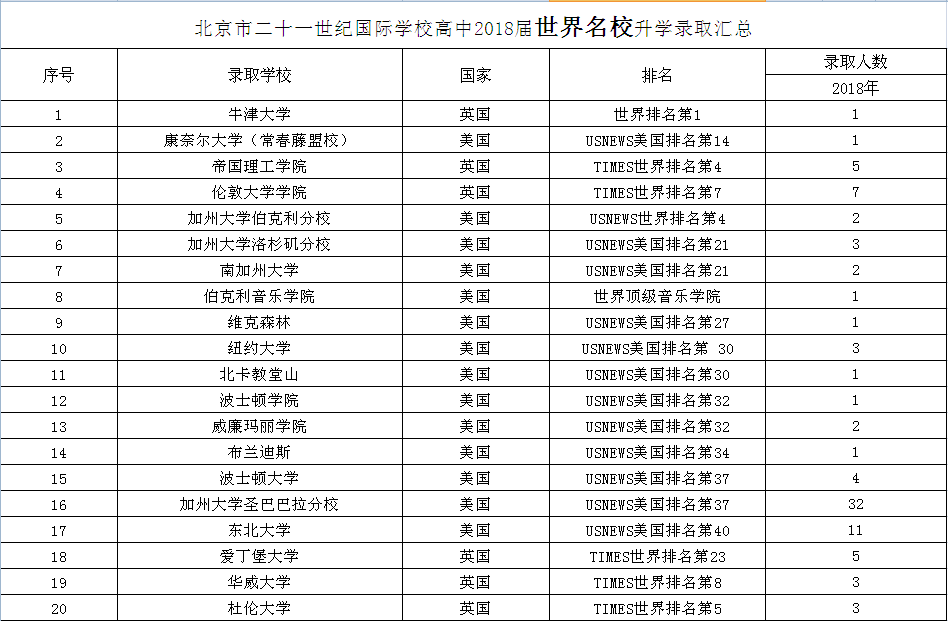 北京市二十一世纪国际学校高中2018届世界名校升学录取汇总

| 序号 | 录取学校 | 国家 | 排名 | 录取人数 2018年 |
|---|---|---|---|---|
| 1 | 牛津大学 | 英国 | 世界排名第1 | 1 |
| 2 | 康奈尔大学（常春藤盟校） | 美国 | USNEWS美国排名第14 | 1 |
| 3 | 帝国理工学院 | 英国 | TIMES世界排名第4 | 5 |
| 4 | 伦敦大学学院 | 英国 | TIMES世界排名第7 | 7 |
| 5 | 加州大学伯克利分校 | 美国 | USNEWS世界排名第4 | 2 |
| 6 | 加州大学洛杉矶分校 | 美国 | USNEWS美国排名第21 | 3 |
| 7 | 南加州大学 | 美国 | USNEWS美国排名第21 | 2 |
| 8 | 伯克利音乐学院 | 美国 | 世界顶级音乐学院 | 1 |
| 9 | 维克森林 | 美国 | USNEWS美国排名第27 | 1 |
| 10 | 纽约大学 | 美国 | USNEWS美国排名第 30 | 3 |
| 11 | 北卡教堂山 | 美国 | USNEWS美国排名第30 | 1 |
| 12 | 波士顿学院 | 美国 | USNEWS美国排名第32 | 1 |
| 13 | 威廉玛丽学院 | 美国 | USNEWS美国排名第32 | 2 |
| 14 | 布兰迪斯 | 美国 | USNEWS美国排名第34 | 1 |
| 15 | 波士顿大学 | 美国 | USNEWS美国排名第37 | 4 |
| 16 | 加州大学圣巴巴拉分校 | 美国 | USNEWS美国排名第37 | 32 |
| 17 | 东北大学 | 美国 | USNEWS美国排名第40 | 11 |
| 18 | 爱丁堡大学 | 英国 | TIMES世界排名第23 | 5 |
| 19 | 华威大学 | 英国 | TIMES世界排名第8 | 3 |
| 20 | 杜伦大学 | 英国 | TIMES世界排名第5 | 3 |